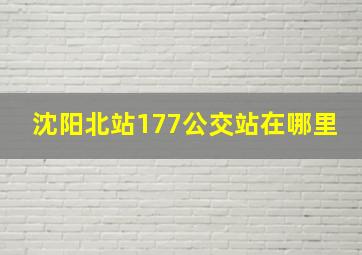 沈阳北站177公交站在哪里